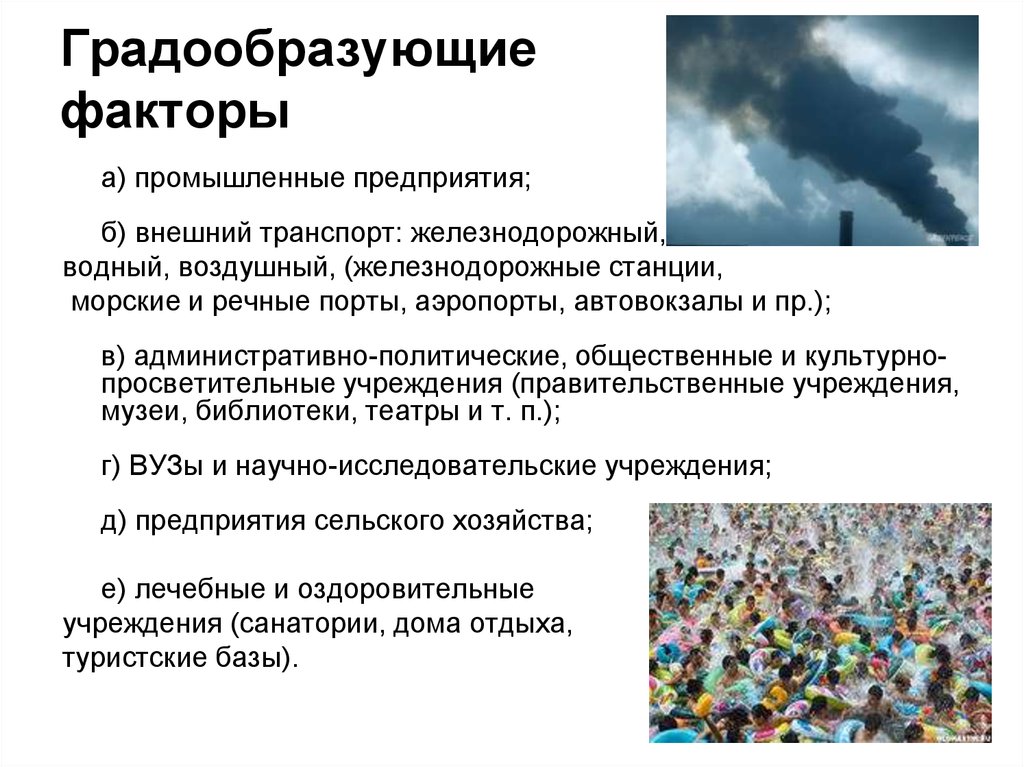 Градообразующие факторы

а) промышленные предприятия;

б) внешний транспорт: железнодорожный, водный, воздушный, (железнодорожные станции, морские и речные порты, аэропорты, автовокзалы и пр.);

в) административно-политические, общественные и культурно-просветительные учреждения (правительственные учреждения, музеи, библиотеки, театры и т. п.);

г) ВУЗы и научно-исследовательские учреждения;

д) предприятия сельского хозяйства;

е) лечебные и оздоровительные учреждения (санатории, дома отдыха, туристские базы).